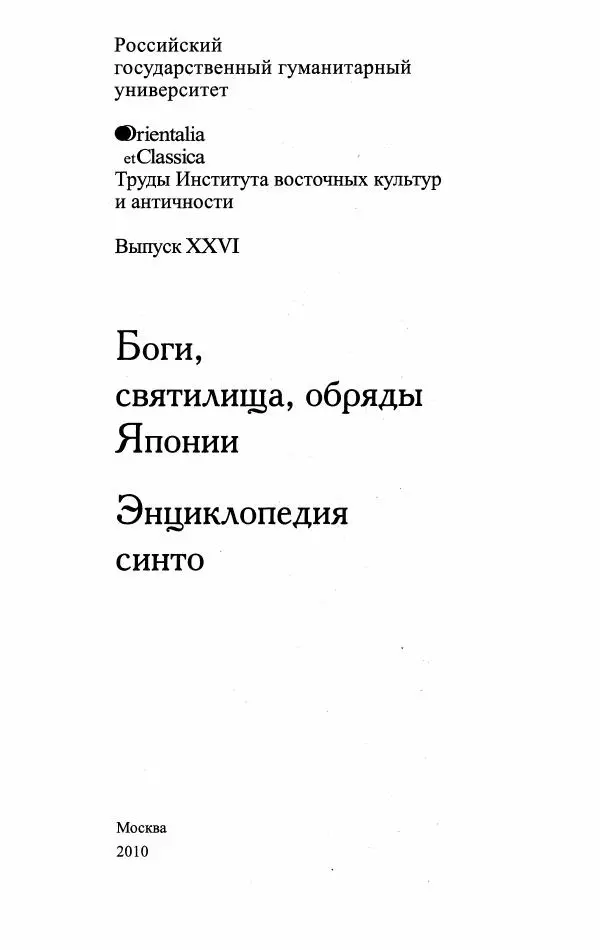 Российский государственный гуманитарный университет

Orientalia et Classica
Труды Института восточных культур и античности

Выпуск XXVI

Боги, святилища, обряды Японии

Энциклопедия синто

Москва
2010